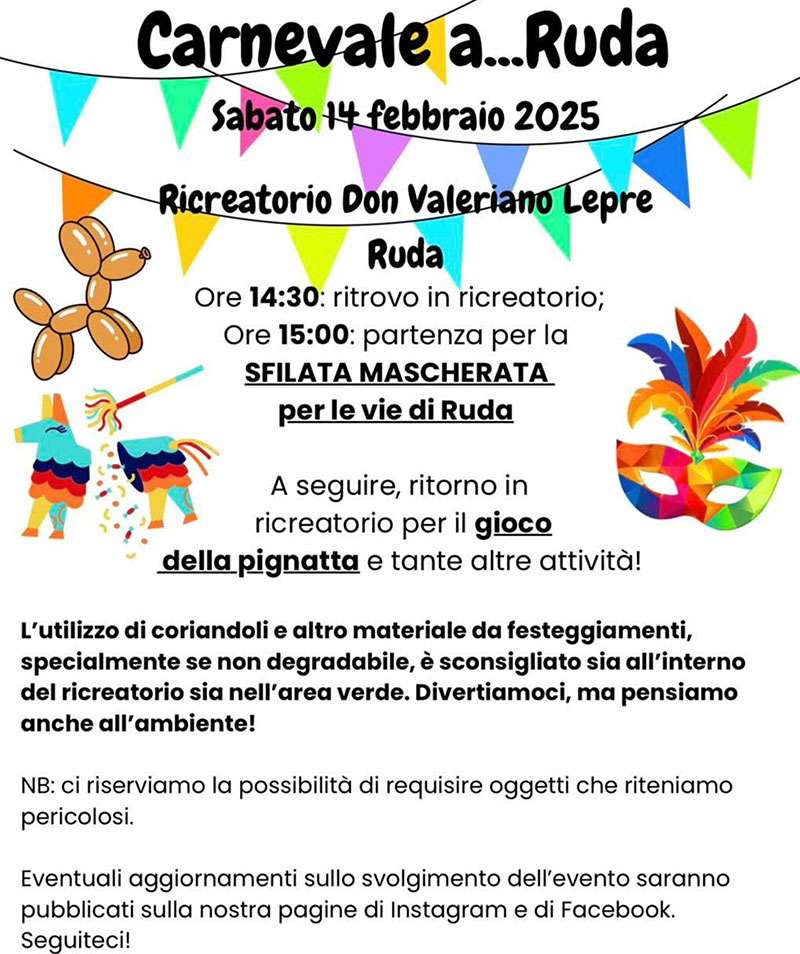 Carnevale a...Ruda

Sabato 14 febbraio 2025

Ricreatorio Don Valeriano Lepre
Ruda

Ore 14:30: ritrovo in ricreatorio;
Ore 15:00: partenza per la
SFILATA MASCHERATA
per le vie di Ruda

A seguire, ritorno in ricreatorio per il gioco della pignatta e tante altre attività!

L'utilizzo di coriandoli e altro materiale da festeggiamenti, specialmente se non degradabile, è sconsigliato sia all'interno del ricreatorio sia nell'area verde. Divertiamoci, ma pensiamo anche all'ambiente!

NB: ci riserviamo la possibilità di requisire oggetti che riteniamo pericolosi.

Eventuali aggiornamenti sullo svolgimento dell'evento saranno pubblicati sulla nostra pagine di Instagram e di Facebook. Seguiteci!